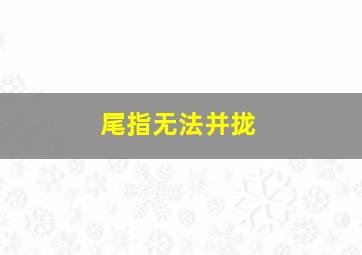 尾指无法并拢